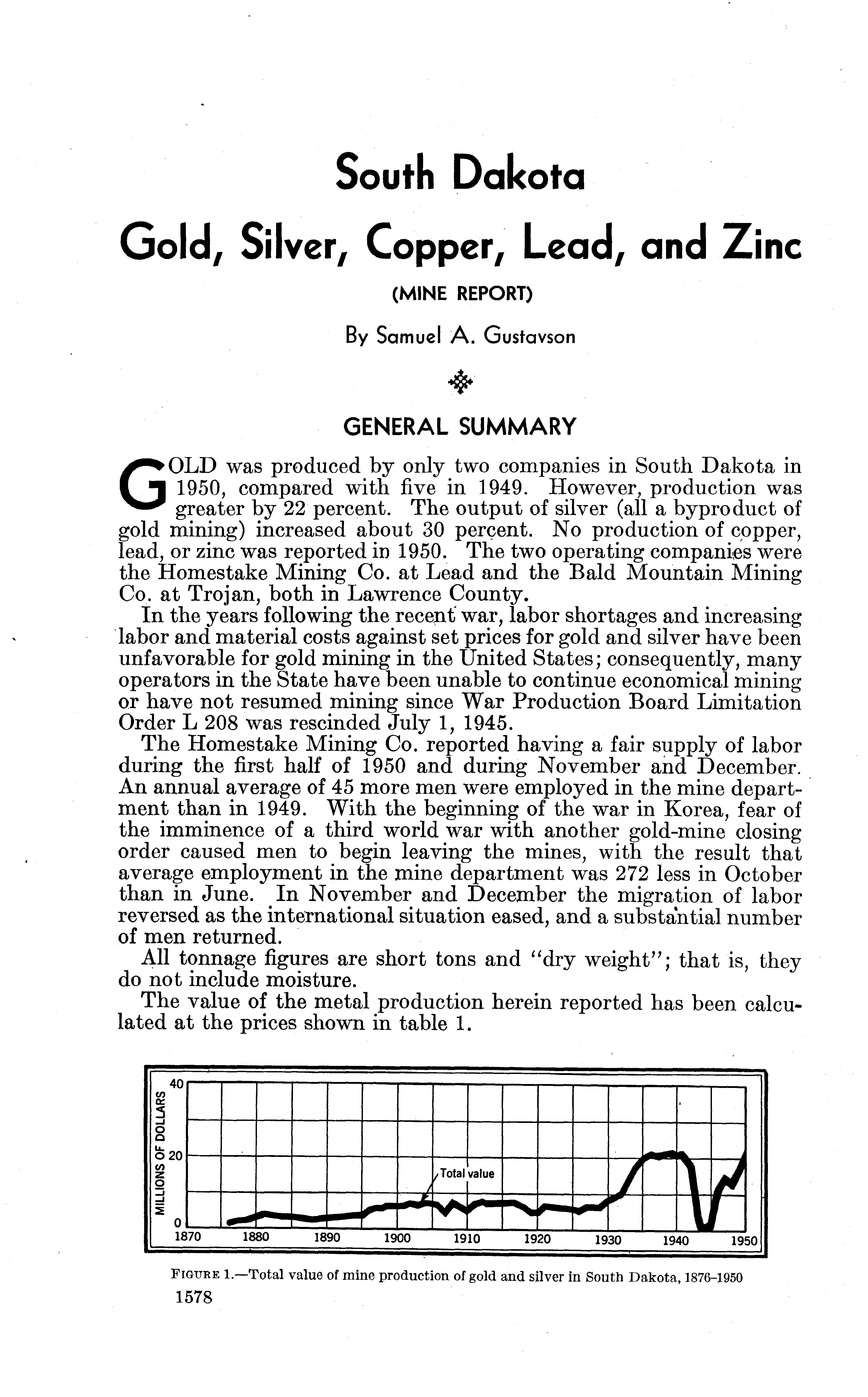 South Dakota

Gold, Silver, Copper, Lead, and Zinc

(MINE REPORT)

By Samuel A. Gustavson

GENERAL SUMMARY

GOLD was produced by only two companies in South Dakota in 1950, compared with five in 1949. However, production was greater by 22 percent. The output of silver (all a byproduct of gold mining) increased about 30 percent. No production of copper, lead, or zinc was reported in 1950. The two operating companies were the Homestake Mining Co. at Lead and the Bald Mountain Mining Co. at Trojan, both in Lawrence County.

In the years following the recent war, labor shortages and increasing labor and material costs against set prices for gold and silver have been unfavorable for gold mining in the United States; consequently, many operators in the State have been unable to continue economical mining or have not resumed mining since War Production Board Limitation Order L 208 was rescinded July 1, 1945.

The Homestake Mining Co. reported having a fair supply of labor during the first half of 1950 and during November and December. An annual average of 45 more men were employed in the mine department than in 1949. With the beginning of the war in Korea, fear of the imminence of a third world war with another gold-mine closing order caused men to begin leaving the mines, with the result that average employment in the mine department was 272 less in October than in June. In November and December the migration of labor reversed as the international situation eased, and a substantial number of men returned.

All tonnage figures are short tons and "dry weight"; that is, they do not include moisture.

The value of the metal production herein reported has been calculated at the prices shown in table 1.

MILLIONS OF DOLLARS
40
20
0
Total value
1870 1880 1890 1900 1910 1920 1930 1940 1950

FIGURE 1.—Total value of mine production of gold and silver in South Dakota, 1876–1950

1578